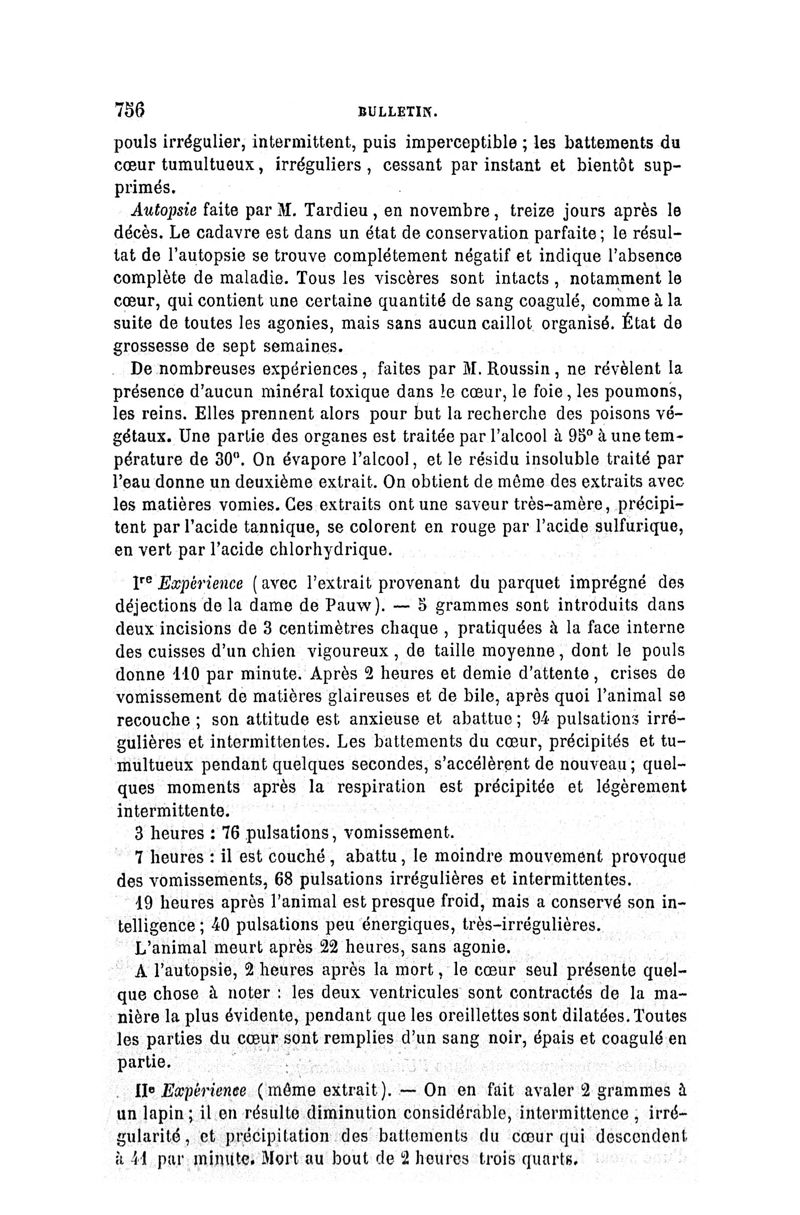 756 BULLETIN.

pouls irrégulier, intermittent, puis imperceptible ; les battements du cœur tumultueux, irréguliers, cessant par instant et bientôt supprimés.

Autopsie faite par M. Tardieu, en novembre, treize jours après le décès. Le cadavre est dans un état de conservation parfaite ; le résultat de l'autopsie se trouve complétement négatif et indique l'absence complète de maladie. Tous les viscères sont intacts, notamment le cœur, qui contient une certaine quantité de sang coagulé, comme à la suite de toutes les agonies, mais sans aucun caillot organisé. État de grossesse de sept semaines.

De nombreuses expériences, faites par M. Roussin, ne révèlent la présence d'aucun minéral toxique dans le cœur, le foie, les poumons, les reins. Elles prennent alors pour but la recherche des poisons végétaux. Une partie des organes est traitée par l'alcool à 95° à une température de 30°. On évapore l'alcool, et le résidu insoluble traité par l'eau donne un deuxième extrait. On obtient de même des extraits avec les matières vomies. Ces extraits ont une saveur très-amère, précipitent par l'acide tannique, se colorent en rouge par l'acide sulfurique, en vert par l'acide chlorhydrique.

Ire Expérience (avec l'extrait provenant du parquet imprégné des déjections de la dame de Pauw). — 5 grammes sont introduits dans deux incisions de 3 centimètres chaque, pratiquées à la face interne des cuisses d'un chien vigoureux, de taille moyenne, dont le pouls donne 110 par minute. Après 2 heures et demie d'attente, crises de vomissement de matières glaireuses et de bile, après quoi l'animal se recouche ; son attitude est anxieuse et abattue ; 94 pulsations irrégulières et intermittentes. Les battements du cœur, précipités et tumultueux pendant quelques secondes, s'accélèrent de nouveau ; quelques moments après la respiration est précipitée et légèrement intermittente.

3 heures : 76 pulsations, vomissement.

7 heures : il est couché, abattu, le moindre mouvement provoque des vomissements, 68 pulsations irrégulières et intermittentes.

19 heures après l'animal est presque froid, mais a conservé son intelligence ; 40 pulsations peu énergiques, très-irrégulières.

L'animal meurt après 22 heures, sans agonie.

A l'autopsie, 2 heures après la mort, le cœur seul présente quelque chose à noter : les deux ventricules sont contractés de la manière la plus évidente, pendant que les oreillettes sont dilatées. Toutes les parties du cœur sont remplies d'un sang noir, épais et coagulé en partie.

IIe Expérience (même extrait). — On en fait avaler 2 grammes à un lapin ; il en résulte diminution considérable, intermittence, irrégularité, et précipitation des battements du cœur qui descendent à 41 par minute. Mort au bout de 2 heures trois quarts.